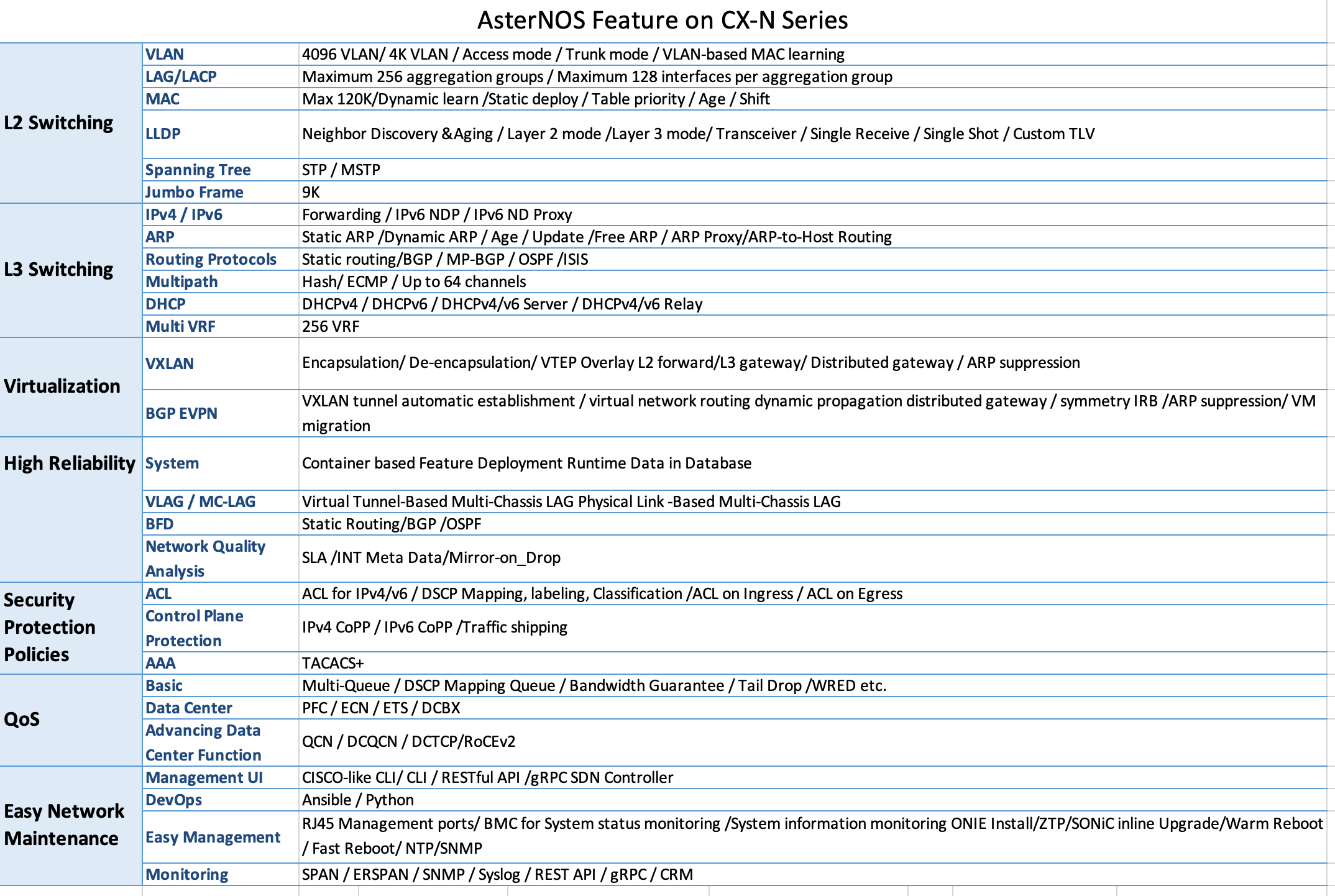 AsterNOS Feature on CX-N Series

| | | |
|---|---|---|
| L2 Switching | VLAN | 4096 VLAN/ 4K VLAN / Access mode / Trunk mode / VLAN-based MAC learning |
| | LAG/LACP | Maximum 256 aggregation groups / Maximum 128 interfaces per aggregation group |
| | MAC | Max 120K/Dynamic learn /Static deploy / Table priority / Age / Shift |
| | LLDP | Neighbor Discovery &Aging / Layer 2 mode /Layer 3 mode/ Transceiver / Single Receive / Single Shot / Custom TLV |
| | Spanning Tree | STP / MSTP |
| | Jumbo Frame | 9K |
| L3 Switching | IPv4 / IPv6 | Forwarding / IPv6 NDP / IPv6 ND Proxy |
| | ARP | Static ARP /Dynamic ARP / Age / Update /Free ARP / ARP Proxy/ARP-to-Host Routing |
| | Routing Protocols | Static routing/BGP / MP-BGP / OSPF /ISIS |
| | Multipath | Hash/ ECMP / Up to 64 channels |
| | DHCP | DHCPv4 / DHCPv6 / DHCPv4/v6 Server / DHCPv4/v6 Relay |
| | Multi VRF | 256 VRF |
| Virtualization | VXLAN | Encapsulation/ De-encapsulation/ VTEP Overlay L2 forward/L3 gateway/ Distributed gateway / ARP suppression |
| | BGP EVPN | VXLAN tunnel automatic establishment / virtual network routing dynamic propagation distributed gateway / symmetry IRB /ARP suppression/ VM migration |
| High Reliability | System | Container based Feature Deployment Runtime Data in Database |
| | VLAG / MC-LAG | Virtual Tunnel-Based Multi-Chassis LAG Physical Link -Based Multi-Chassis LAG |
| | BFD | Static Routing/BGP /OSPF |
| | Network Quality Analysis | SLA /INT Meta Data/Mirror-on_Drop |
| Security Protection Policies | ACL | ACL for IPv4/v6 / DSCP Mapping, labeling, Classification /ACL on Ingress / ACL on Egress |
| | Control Plane Protection | IPv4 CoPP / IPv6 CoPP /Traffic shipping |
| | AAA | TACACS+ |
| QoS | Basic | Multi-Queue / DSCP Mapping Queue / Bandwidth Guarantee / Tail Drop /WRED etc. |
| | Data Center | PFC / ECN / ETS / DCBX |
| | Advancing Data Center Function | QCN / DCQCN / DCTCP/RoCEv2 |
| Easy Network Maintenance | Management UI | CISCO-like CLI/ CLI / RESTful API /gRPC SDN Controller |
| | DevOps | Ansible / Python |
| | Easy Management | RJ45 Management ports/ BMC for System status monitoring /System information monitoring ONIE Install/ZTP/SONiC inline Upgrade/Warm Reboot / Fast Reboot/ NTP/SNMP |
| | Monitoring | SPAN / ERSPAN / SNMP / Syslog / REST API / gRPC / CRM |